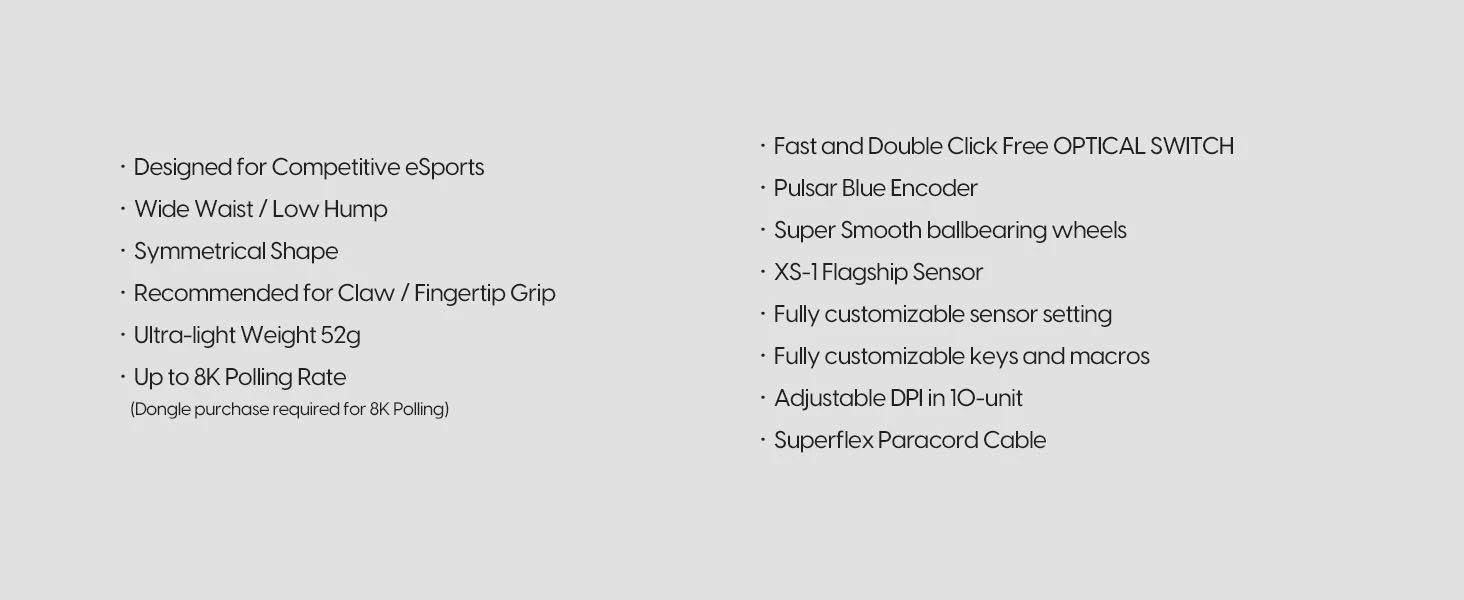 • Designed for Competitive eSports
• Wide Waist / Low Hump
• Symmetrical Shape
• Recommended for Claw / Fingertip Grip
• Ultra-light Weight 52g
• Up to 8K Polling Rate
(Dongle purchase required for 8K Polling)

• Fast and Double Click Free OPTICAL SWITCH
• Pulsar Blue Encoder
• Super Smooth ballbearing wheels
• XS-1 Flagship Sensor
• Fully customizable sensor setting
• Fully customizable keys and macros
• Adjustable DPI in 10-unit
• Superflex Paracord Cable